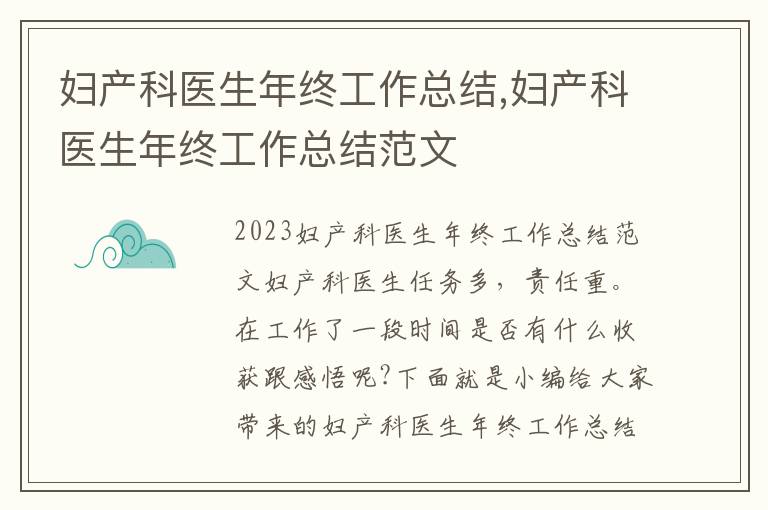 妇产科医生年终工作总结,妇产科医生年终工作总结范文

2023妇产科医生年终工作总结范文妇产科医生任务多，责任重。在工作了一段时间是否有什么收获跟感悟呢?下面就是小编给大家带来的妇产科医生年终工作总结